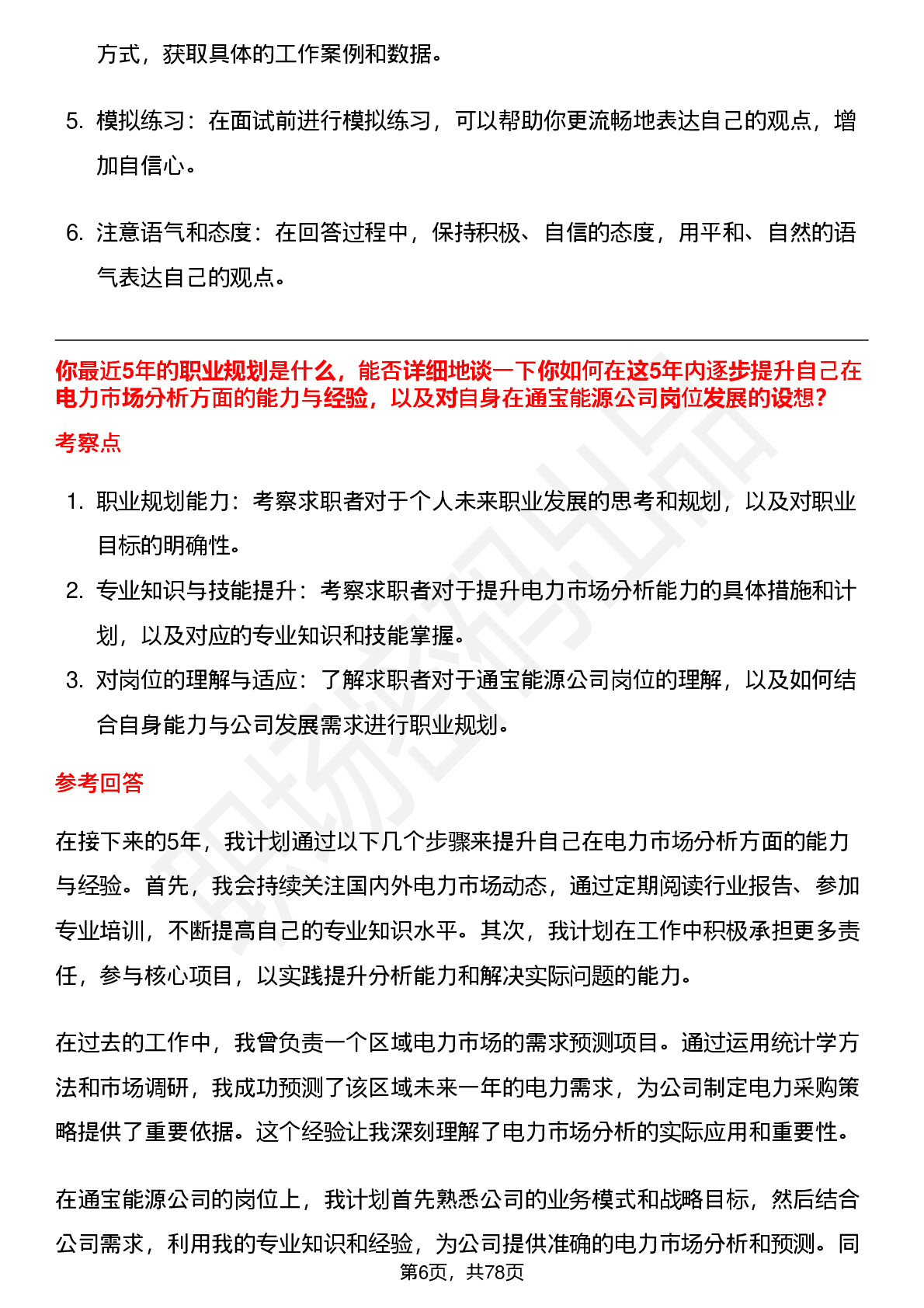 方式，获取具体的工作案例和数据。

5. 模拟练习：在面试前进行模拟练习，可以帮助你更流畅地表达自己的观点，增加自信心。

6. 注意语气和态度：在回答过程中，保持积极、自信的态度，用平和、自然的语气表达自己的观点。

你最近5年的职业规划是什么，能否详细地谈一下你如何在这5年内逐步提升自己在电力市场分析方面的能力与经验，以及对自身在通宝能源公司岗位发展的设想？

考察点

1. 职业规划能力：考察求职者对于个人未来职业发展的思考和规划，以及对职业目标的明确性。
2. 专业知识与技能提升：考察求职者对于提升电力市场分析能力的具体措施和计划，以及对应的专业知识和技能掌握。
3. 对岗位的理解与适应：了解求职者对于通宝能源公司岗位的理解，以及如何结合自身能力与公司发展需求进行职业规划。

参考回答

在接下来的5年，我计划通过以下几个步骤来提升自己在电力市场分析方面的能力与经验。首先，我会持续关注国内外电力市场动态，通过定期阅读行业报告、参加专业培训，不断提高自己的专业知识水平。其次，我计划在工作中积极承担更多责任，参与核心项目，以实践提升分析能力和解决实际问题的能力。

在过去的工作中，我曾负责一个区域电力市场的需求预测项目。通过运用统计学方法和市场调研，我成功预测了该区域未来一年的电力需求，为公司制定电力采购策略提供了重要依据。这个经验让我深刻理解了电力市场分析的实际应用和重要性。

在通宝能源公司的岗位上，我计划首先熟悉公司的业务模式和战略目标，然后结合公司需求，利用我的专业知识和经验，为公司提供准确的电力市场分析和预测。同

第6页，共78页